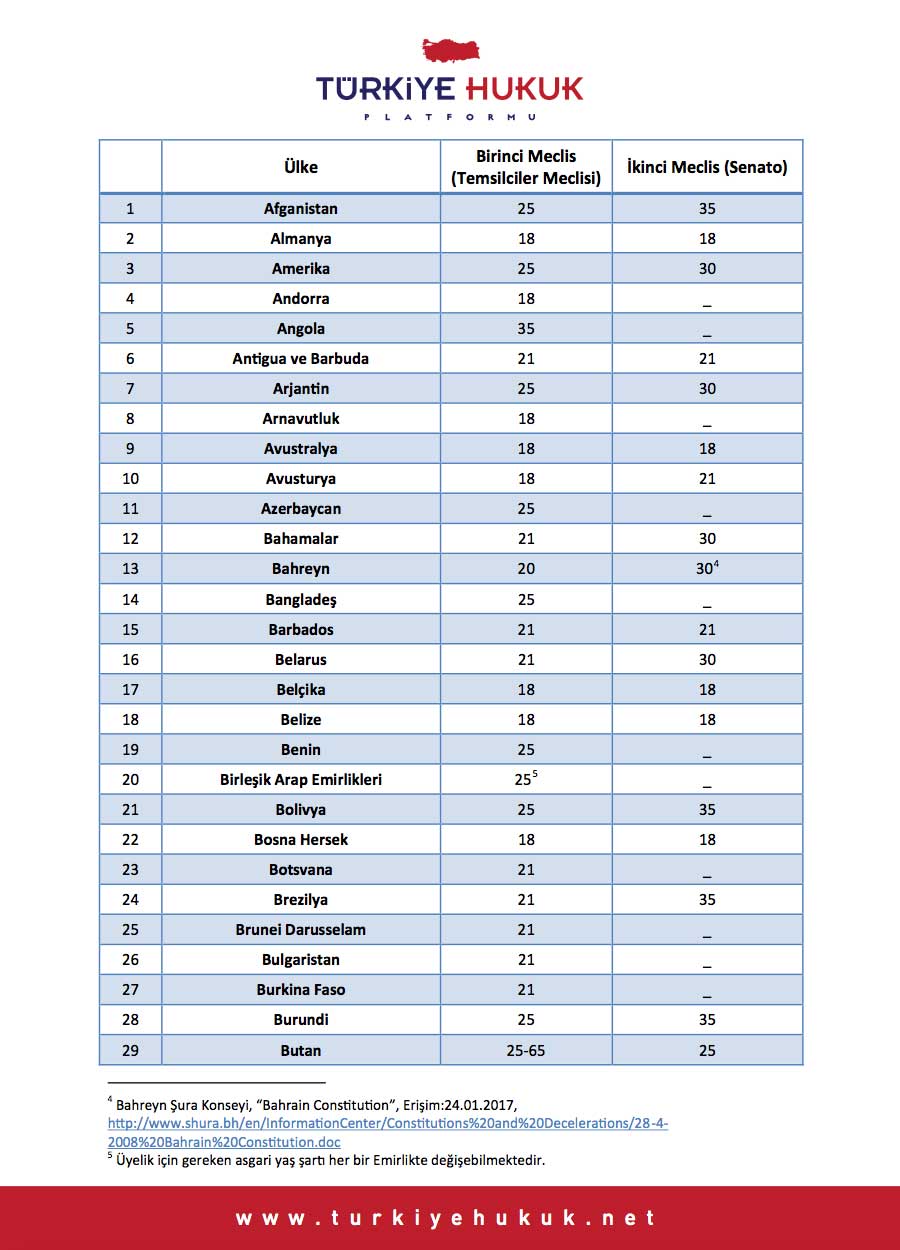 TÜRKİYE HUKUK
PLATFORMU

| | Ülke | Birinci Meclis (Temsilciler Meclisi) | İkinci Meclis (Senato) |
|---|---|---|---|
| 1 | Afganistan | 25 | 35 |
| 2 | Almanya | 18 | 18 |
| 3 | Amerika | 25 | 30 |
| 4 | Andorra | 18 | _ |
| 5 | Angola | 35 | _ |
| 6 | Antigua ve Barbuda | 21 | 21 |
| 7 | Arjantin | 25 | 30 |
| 8 | Arnavutluk | 18 | _ |
| 9 | Avustralya | 18 | 18 |
| 10 | Avusturya | 18 | 21 |
| 11 | Azerbaycan | 25 | _ |
| 12 | Bahamalar | 21 | 30 |
| 13 | Bahreyn | 20 | $30^4$ |
| 14 | Bangladeş | 25 | _ |
| 15 | Barbados | 21 | 21 |
| 16 | Belarus | 21 | 30 |
| 17 | Belçika | 18 | 18 |
| 18 | Belize | 18 | 18 |
| 19 | Benin | 25 | _ |
| 20 | Birleşik Arap Emirlikleri | $25^5$ | _ |
| 21 | Bolivya | 25 | 35 |
| 22 | Bosna Hersek | 18 | 18 |
| 23 | Botsvana | 21 | _ |
| 24 | Brezilya | 21 | 35 |
| 25 | Brunei Darusselam | 21 | _ |
| 26 | Bulgaristan | 21 | _ |
| 27 | Burkina Faso | 21 | _ |
| 28 | Burundi | 25 | 35 |
| 29 | Butan | 25-65 | 25 |

$^4$ Bahreyn Şura Konseyi, "Bahrain Constitution", Erişim:24.01.2017, http://www.shura.bh/en/InformationCenter/Constitutions%20and%20Decelerations/28-4-2008%20Bahrain%20Constitution.doc
$^5$ Üyelik için gereken asgari yaş şartı her bir Emirlikte değişebilmektedir.

www.turkiyehukuk.net